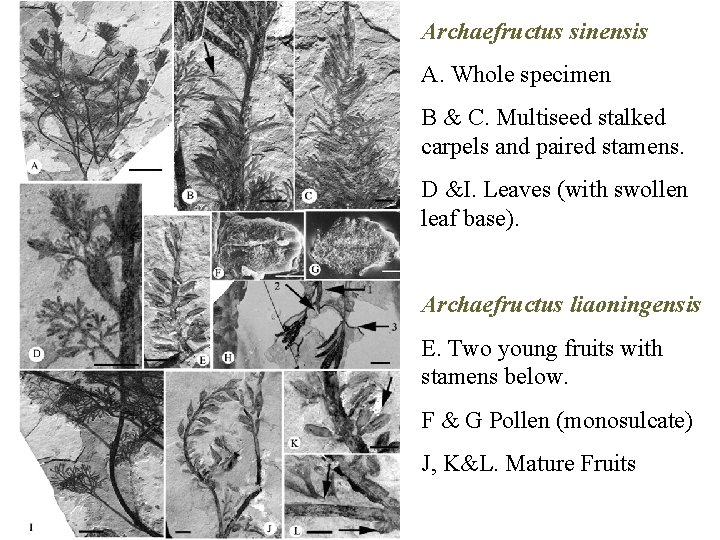 A

B

C

D

E

F

G

H

2

1

3

I

J

K

L

Archaefructus sinensis

A. Whole specimen

B & C. Multiseed stalked carpels and paired stamens.

D &I. Leaves (with swollen leaf base).

Archaefructus liaoningensis

E. Two young fruits with stamens below.

F & G Pollen (monosulcate)

J, K&L. Mature Fruits